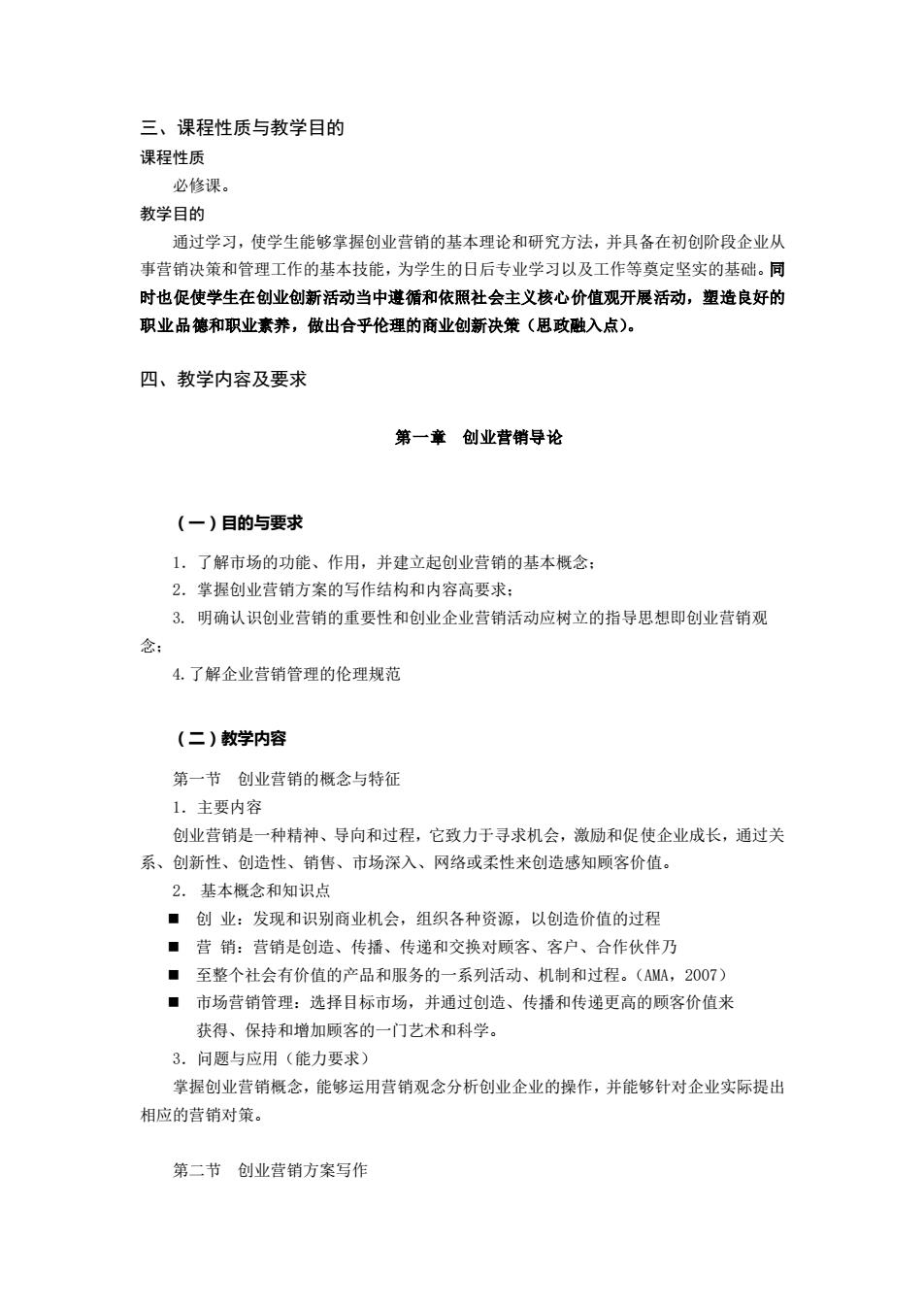 三、课程性质与教学目的
课程性质
必修课。
教学目的
通过学习，使学生能够掌握创业营销的基本理论和研究方法，并具备在初创阶段企业从事营销决策和管理工作的基本技能，为学生的日后专业学习以及工作等奠定坚实的基础。同时也促使学生在创业创新活动当中遵循和依照社会主义核心价值观开展活动，塑造良好的职业品德和职业素养，做出合乎伦理的商业创新决策（思政融入点）。

四、教学内容及要求

第一章 创业营销导论

（一）目的与要求
1. 了解市场的功能、作用，并建立起创业营销的基本概念；
2. 掌握创业营销方案的写作结构和内容高要求；
3. 明确认识创业营销的重要性和创业企业营销活动应树立的指导思想即创业营销观念；
4.了解企业营销管理的伦理规范

（二）教学内容
第一节 创业营销的概念与特征
1. 主要内容
创业营销是一种精神、导向和过程，它致力于寻求机会，激励和促使企业成长，通过关系、创新性、创造性、销售、市场深入、网络或柔性来创造感知顾客价值。
2. 基本概念和知识点
■ 创 业：发现和识别商业机会，组织各种资源，以创造价值的过程
■ 营 销：营销是创造、传播、传递和交换对顾客、客户、合作伙伴乃
■ 至整个社会有价值的产品和服务的一系列活动、机制和过程。（AMA，2007）
■ 市场营销管理：选择目标市场，并通过创造、传播和传递更高的顾客价值来获得、保持和增加顾客的一门艺术和科学。
3. 问题与应用（能力要求）
掌握创业营销概念，能够运用营销观念分析创业企业的操作，并能够针对企业实际提出相应的营销对策。

第二节 创业营销方案写作